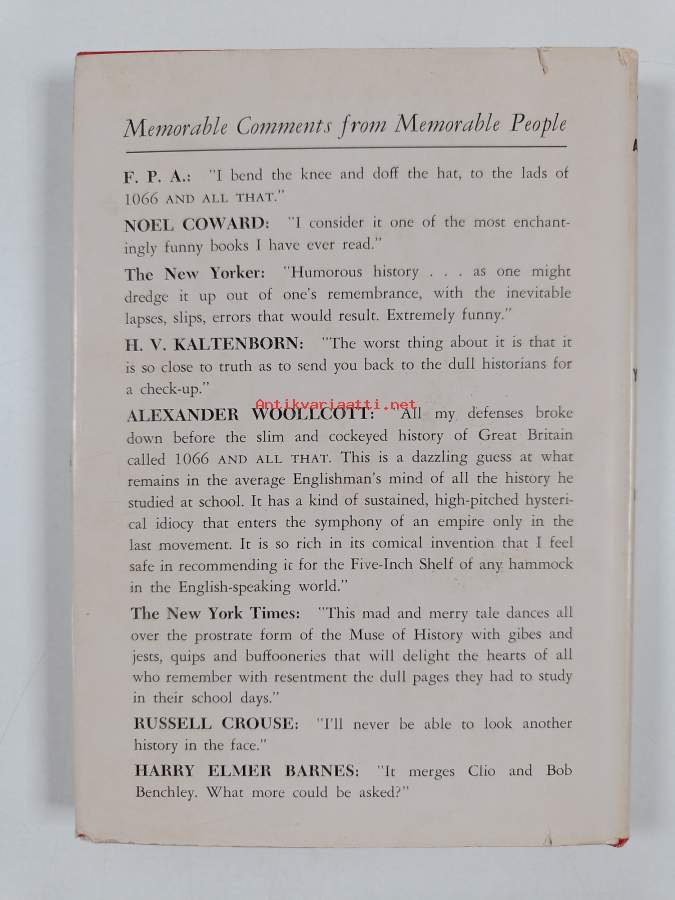 Memorable Comments from Memorable People

F. P. A.: "I bend the knee and doff the hat, to the lads of 1066 AND ALL THAT."

NOEL COWARD: "I consider it one of the most enchantingly funny books I have ever read."

The New Yorker: "Humorous history . . . as one might dredge it up out of one's remembrance, with the inevitable lapses, slips, errors that would result. Extremely funny."

H. V. KALTENBORN: "The worst thing about it is that it is so close to truth as to send you back to the dull historians for a check-up."

Antikvariaatti.net

ALEXANDER WOOLLCOTT: "All my defenses broke down before the slim and cockeyed history of Great Britain called 1066 AND ALL THAT. This is a dazzling guess at what remains in the average Englishman's mind of all the history he studied at school. It has a kind of sustained, high-pitched hysterical idiocy that enters the symphony of an empire only in the last movement. It is so rich in its comical invention that I feel safe in recommending it for the Five-Inch Shelf of any hammock in the English-speaking world."

The New York Times: "This mad and merry tale dances all over the prostrate form of the Muse of History with gibes and jests, quips and buffooneries that will delight the hearts of all who remember with resentment the dull pages they had to study in their school days."

RUSSELL CROUSE: "I'll never be able to look another history in the face."

HARRY ELMER BARNES: "It merges Clio and Bob Benchley. What more could be asked?"